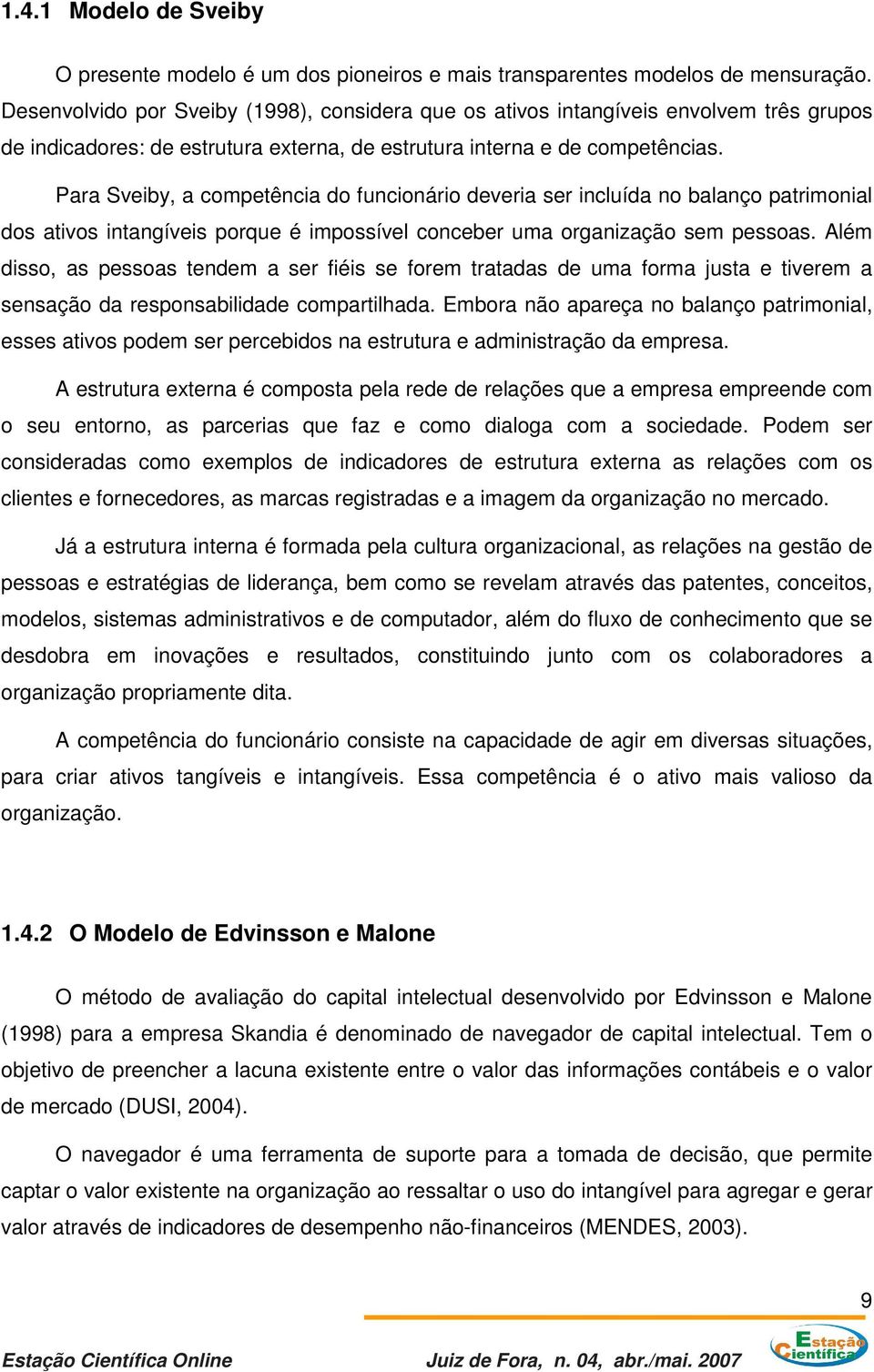 1.4.1 Modelo de Sveiby

O presente modelo é um dos pioneiros e mais transparentes modelos de mensuração. Desenvolvido por Sveiby (1998), considera que os ativos intangíveis envolvem três grupos de indicadores: de estrutura externa, de estrutura interna e de competências.

Para Sveiby, a competência do funcionário deveria ser incluída no balanço patrimonial dos ativos intangíveis porque é impossível conceber uma organização sem pessoas. Além disso, as pessoas tendem a ser fiéis se forem tratadas de uma forma justa e tiverem a sensação da responsabilidade compartilhada. Embora não apareça no balanço patrimonial, esses ativos podem ser percebidos na estrutura e administração da empresa.

A estrutura externa é composta pela rede de relações que a empresa empreende com o seu entorno, as parcerias que faz e como dialoga com a sociedade. Podem ser consideradas como exemplos de indicadores de estrutura externa as relações com os clientes e fornecedores, as marcas registradas e a imagem da organização no mercado.

Já a estrutura interna é formada pela cultura organizacional, as relações na gestão de pessoas e estratégias de liderança, bem como se revelam através das patentes, conceitos, modelos, sistemas administrativos e de computador, além do fluxo de conhecimento que se desdobra em inovações e resultados, constituindo junto com os colaboradores a organização propriamente dita.

A competência do funcionário consiste na capacidade de agir em diversas situações, para criar ativos tangíveis e intangíveis. Essa competência é o ativo mais valioso da organização.

1.4.2 O Modelo de Edvinsson e Malone

O método de avaliação do capital intelectual desenvolvido por Edvinsson e Malone (1998) para a empresa Skandia é denominado de navegador de capital intelectual. Tem o objetivo de preencher a lacuna existente entre o valor das informações contábeis e o valor de mercado (DUSI, 2004).

O navegador é uma ferramenta de suporte para a tomada de decisão, que permite captar o valor existente na organização ao ressaltar o uso do intangível para agregar e gerar valor através de indicadores de desempenho não-financeiros (MENDES, 2003).

9

Estação Científica Online Juiz de Fora, n. 04, abr./mai. 2007 Estação Científica